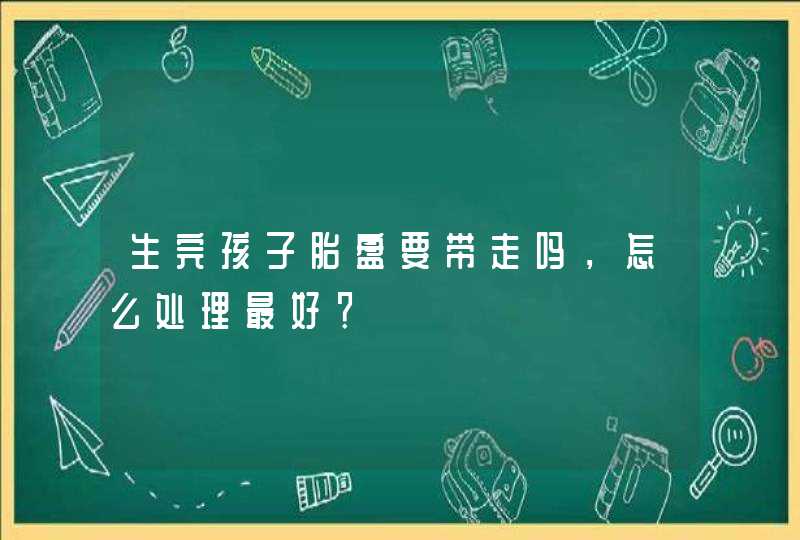 生完孩子胎盘要带走吗，怎么处理最好？